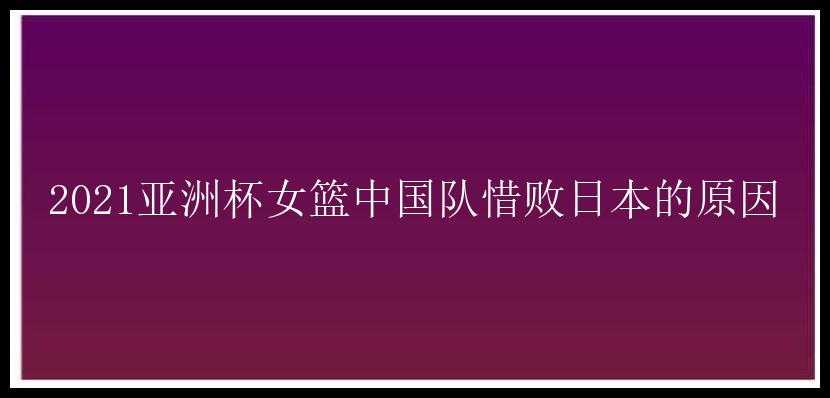 2021亚洲杯女篮中国队惜败日本的原因